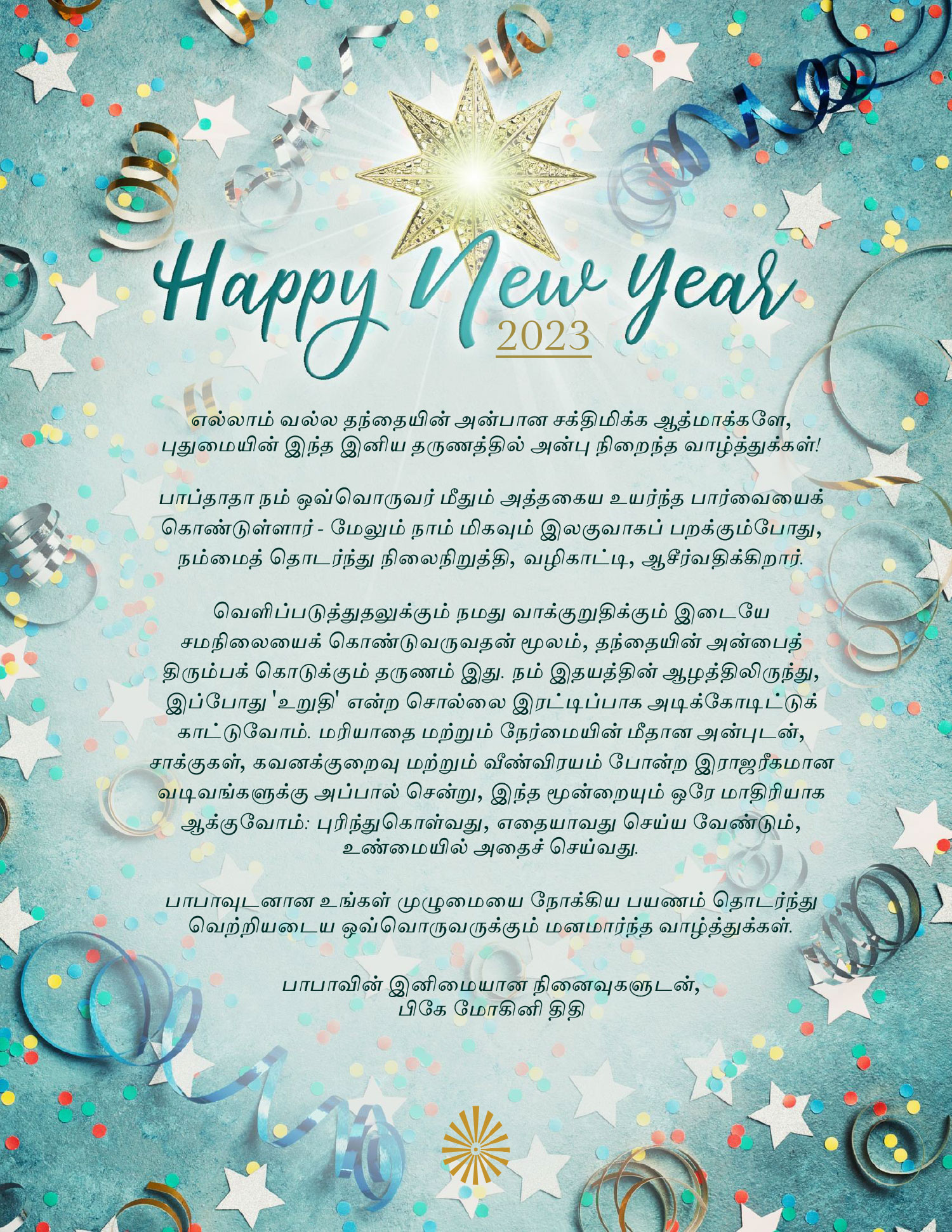 Happy New Year
2023

எல்லாம் வல்ல தந்தையின் அன்பான சக்திமிக்க ஆத்மாக்களே, புதுமையின் இந்த இனிய தருணத்தில் அன்பு நிறைந்த வாழ்த்துக்கள்!

பாப்தாதா நம் ஒவ்வொருவர் மீதும் அத்தகைய உயர்ந்த பார்வையைக் கொண்டுள்ளார் - மேலும் நாம் மிகவும் இலகுவாகப் பறக்கும்போது, நம்மைத் தொடர்ந்து நிலைநிறுத்தி, வழிகாட்டி, ஆசீர்வதிக்கிறார்.

வெளிப்படுத்துதலுக்கும் நமது வாக்குறுதிக்கும் இடையே சமநிலையைக் கொண்டுவருவதன் மூலம், தந்தையின் அன்பைத் திரும்பக் கொடுக்கும் தருணம் இது. நம் இதயத்தின் ஆழத்திலிருந்து, இப்போது 'உறுதி' என்ற சொல்லை இரட்டிப்பாக அடிக்கோடிட்டுக் காட்டுவோம். மரியாதை மற்றும் நேர்மையின் மீதான அன்புடன், சாக்குகள், கவனக்குறைவு மற்றும் வீண்விரயம் போன்ற இராஜரீகமான வடிவங்களுக்கு அப்பால் சென்று, இந்த மூன்றையும் ஒரே மாதிரியாக ஆக்குவோம்: புரிந்துகொள்வது, எதையாவது செய்ய வேண்டும், உண்மையில் அதைச் செய்வது.

பாபாவுடனான உங்கள் முழுமையை நோக்கிய பயணம் தொடர்ந்து வெற்றியடைய ஒவ்வொருவருக்கும் மனமார்ந்த வாழ்த்துக்கள்.

பாபாவின் இனிமையான நினைவுகளுடன்,
பிகே மோகினி திதி